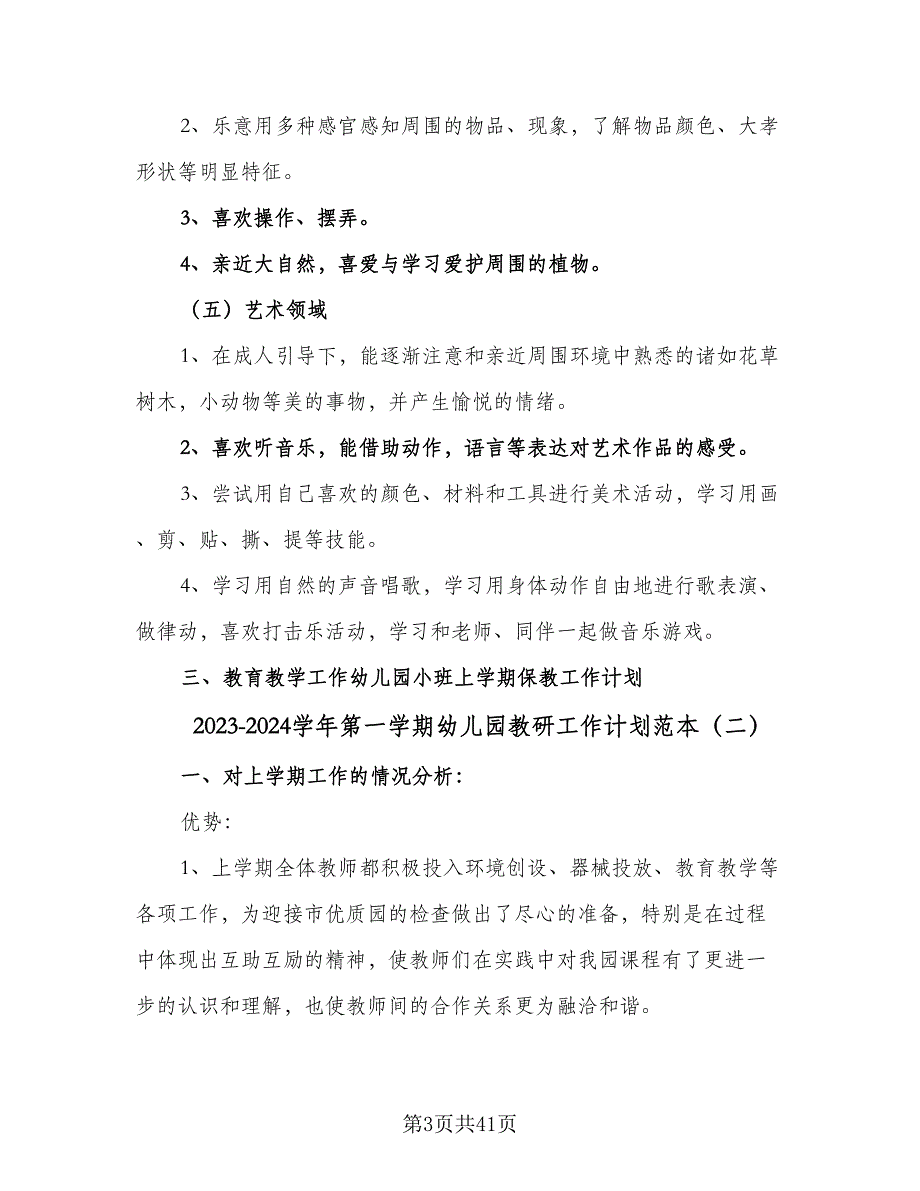 2、乐意用多种感官感知周围的物品、现象，了解物品颜色、大孝形状等明显特征。

3、喜欢操作、摆弄。

4、亲近大自然，喜爱与学习爱护周围的植物。

（五）艺术领域

1、在成人引导下，能逐渐注意和亲近周围环境中熟悉的诸如花草树木，小动物等美的事物，并产生愉悦的情绪。

2、喜欢听音乐，能借助动作，语言等表达对艺术作品的感受。

3、尝试用自己喜欢的颜色、材料和工具进行美术活动，学习用画、剪、贴、撕、提等技能。

4、学习用自然的声音唱歌，学习用身体动作自由地进行歌表演、做律动，喜欢打击乐活动，学习和老师、同伴一起做音乐游戏。

三、教育教学工作幼儿园小班上学期保教工作计划

2023-2024学年第一学期幼儿园教研工作计划范本（二）

一、对上学期工作的情况分析：

优势：

1、上学期全体教师都积极投入环境创设、器械投放、教育教学等各项工作，为迎接市优质园的检查做出了尽心的准备，特别是在过程中体现出互助互励的精神，使教师们在实践中对我园课程有了更进一步的认识和理解，也使教师间的合作关系更为融洽和谐。

第3页共41页